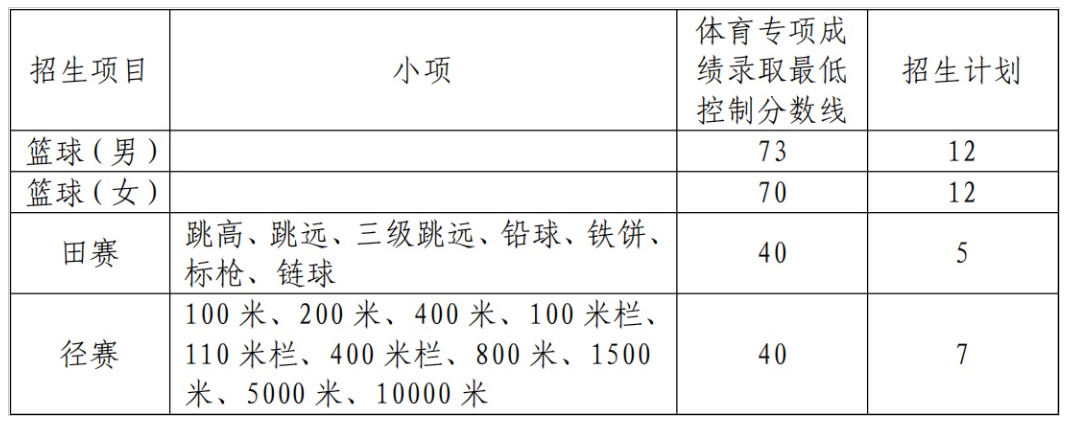 | 招生项目 | 小项 | 体育专项成绩录取最低控制分数线 | 招生计划 |
|---|---|---|---|
| 篮球（男） | | 73 | 12 |
| 篮球（女） | | 70 | 12 |
| 田赛 | 跳高、跳远、三级跳远、铅球、铁饼、标枪、链球 | 40 | 5 |
| 径赛 | 100米、200米、400米、100米栏、110米栏、400米栏、800米、1500米、5000米、10000米 | 40 | 7 |